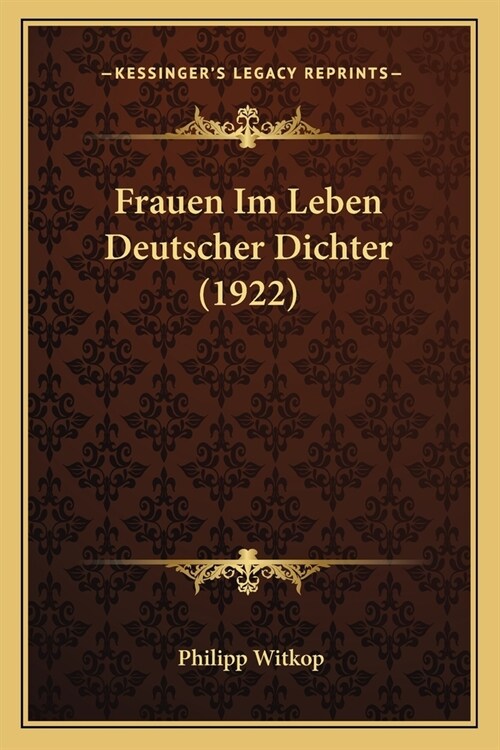 —KESSINGER'S LEGACY REPRINTS—

Frauen Im Leben Deutscher Dichter (1922)

Philipp Witkop